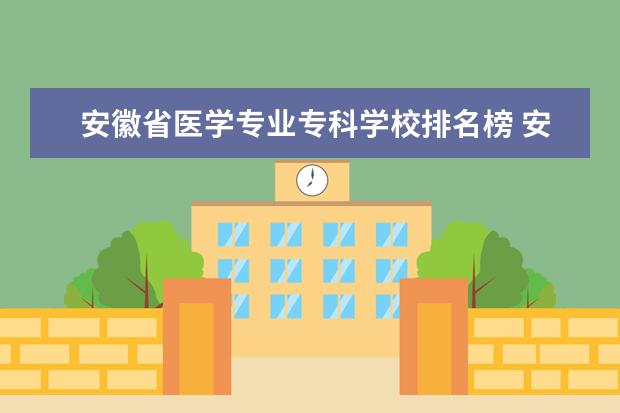 安徽省医学专业专科学校排名榜 安